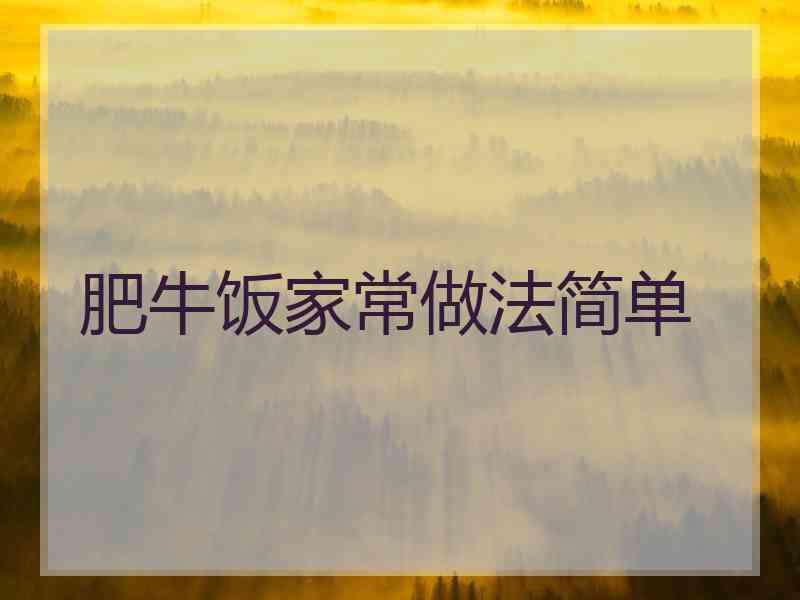 肥牛饭家常做法简单